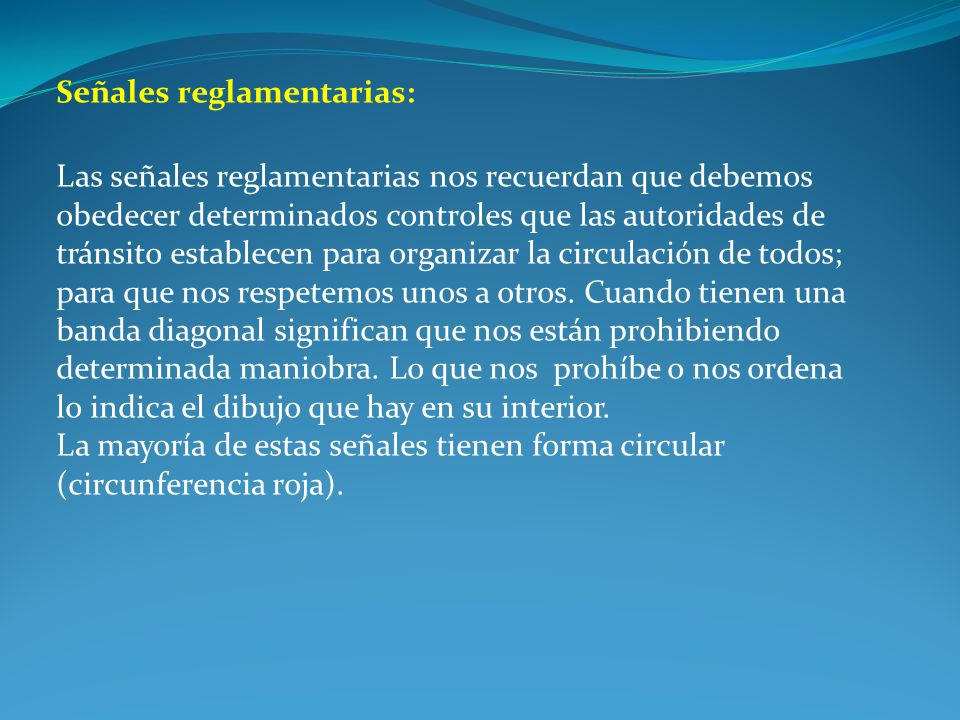 Señales reglamentarias:

Las señales reglamentarias nos recuerdan que debemos obedecer determinados controles que las autoridades de tránsito establecen para organizar la circulación de todos; para que nos respetemos unos a otros. Cuando tienen una banda diagonal significan que nos están prohibiendo determinada maniobra. Lo que nos prohíbe o nos ordena lo indica el dibujo que hay en su interior.
La mayoría de estas señales tienen forma circular (circunferencia roja).